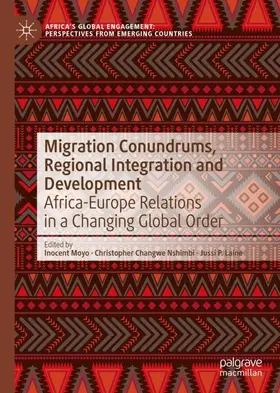 AFRICA'S GLOBAL ENGAGEMENT: PERSPECTIVES FROM EMERGING COUNTRIES

Migration Conundrums, Regional Integration and Development
Africa-Europe Relations in a Changing Global Order

Edited by
Inocent Moyo · Christopher Changwe Nshimbi · Jussi P. Laine

palgrave macmillan